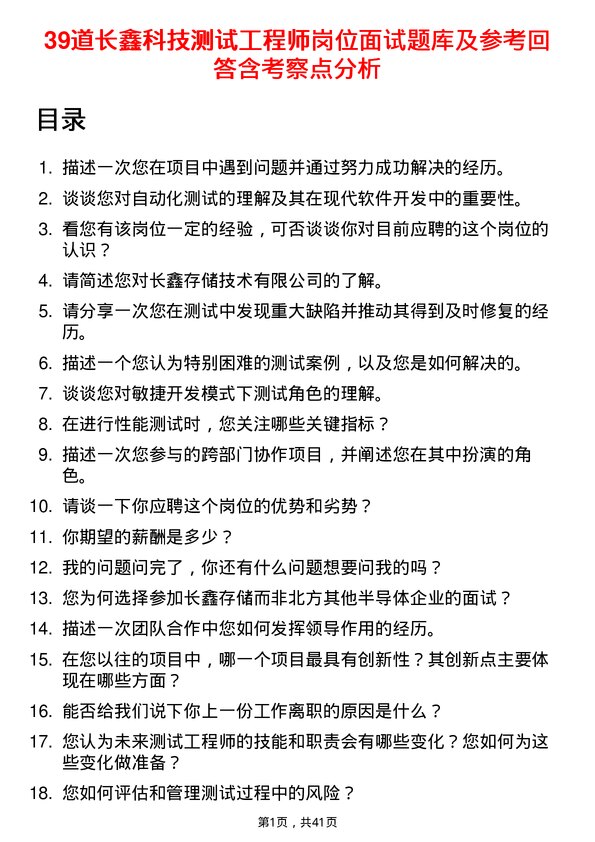 39道长鑫科技测试工程师岗位面试题库及参考回答含考察点分析

目录

1. 描述一次您在项目中遇到问题并通过努力成功解决的经历。
2. 谈谈您对自动化测试的理解及其在现代软件开发中的重要性。
3. 看您有该岗位一定的经验，可否谈谈你对目前应聘的这个岗位的认识？
4. 请简述您对长鑫存储技术有限公司的了解。
5. 请分享一次您在测试中发现重大缺陷并推动其得到及时修复的经历。
6. 描述一个您认为特别困难的测试案例，以及您是如何解决的。
7. 谈谈您对敏捷开发模式下测试角色的理解。
8. 在进行性能测试时，您关注哪些关键指标？
9. 描述一次您参与的跨部门协作项目，并阐述您在其中扮演的角色。
10. 请谈一下你应聘这个岗位的优势和劣势？
11. 你期望的薪酬是多少？
12. 我的问题问完了，你还有什么问题想要问我的吗？
13. 您为何选择参加长鑫存储而非北方其他半导体企业的面试？
14. 描述一次团队合作中您如何发挥领导作用的经历。
15. 在您以往的项目中，哪一个项目最具有创新性？其创新点主要体现在哪些方面？
16. 能否给我们说下你上一份工作离职的原因是什么？
17. 您认为未来测试工程师的技能和职责会有哪些变化？您如何为这些变化做准备？
18. 您如何评估和管理测试过程中的风险？

第1页，共41页